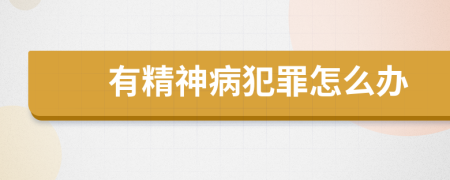 有精神病犯罪怎么办